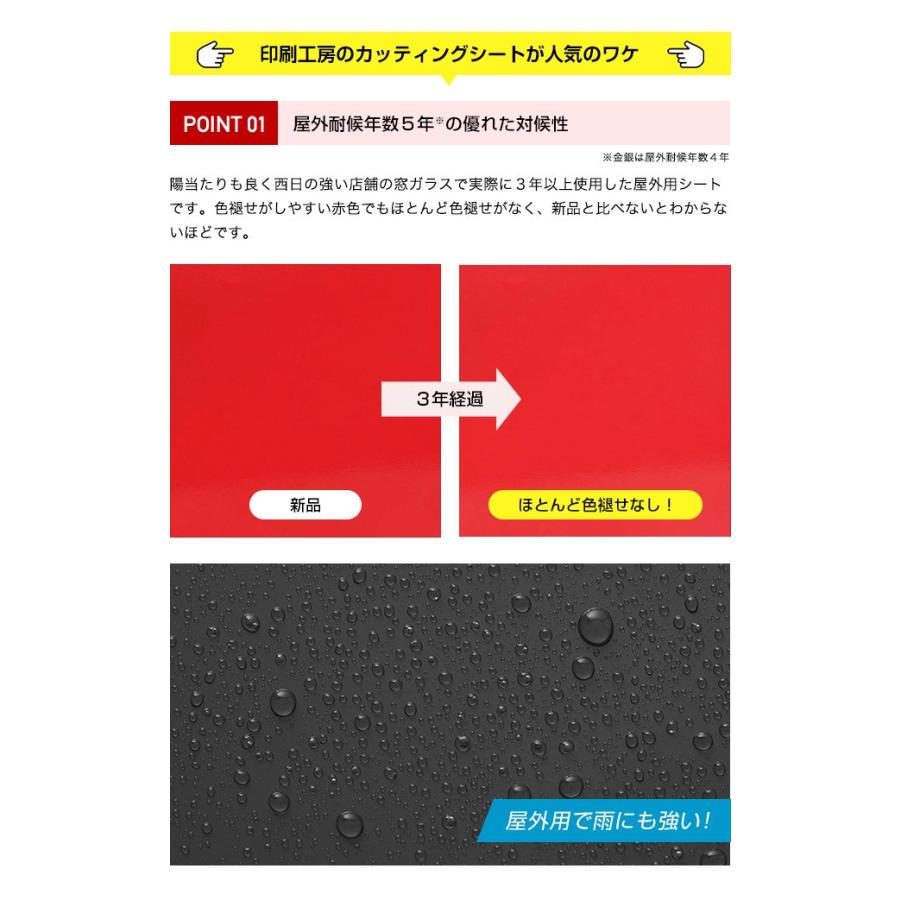 印刷工房のカッティングシートが人気のワケ

POINT 01 屋外耐候年数５年※の優れた対候性

※金銀は屋外耐候年数４年

陽当たりも良く西日の強い店舗の窓ガラスで実際に３年以上使用した屋外用シートです。色褪せがしやすい赤色でもほとんど色褪せがなく、新品と比べないとわからないほどです。

３年経過

新品

ほとんど色褪せなし！

屋外用で雨にも強い!